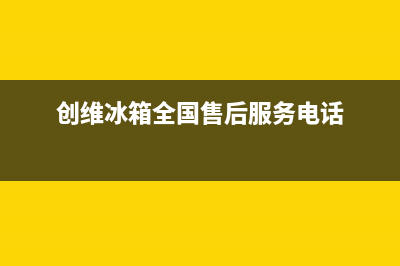 创维冰箱全国售后服务电话